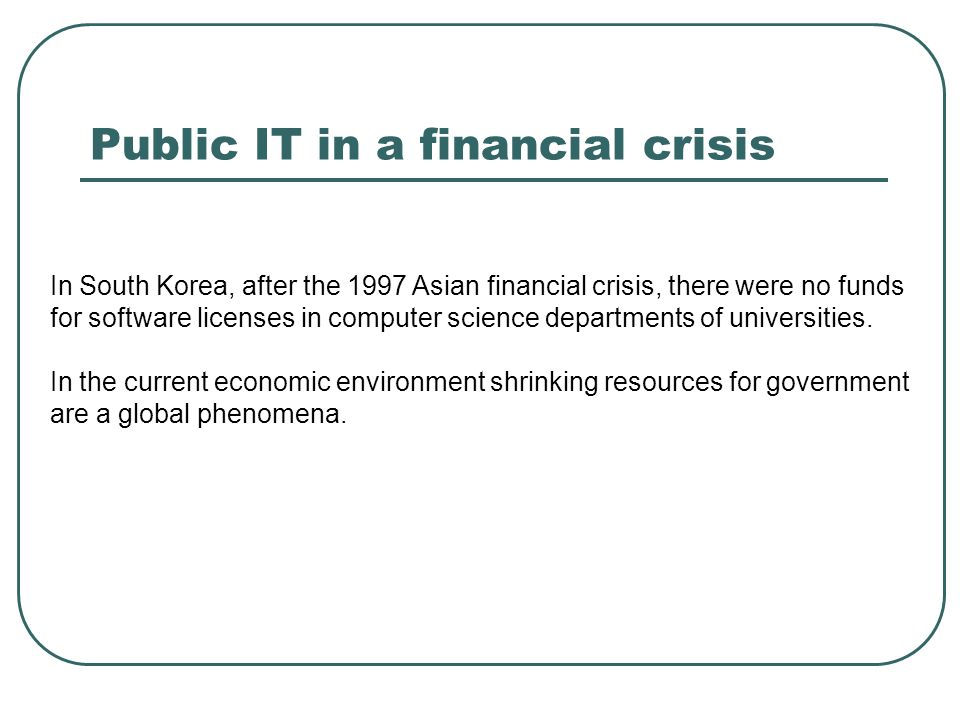 Public IT in a financial crisis

In South Korea, after the 1997 Asian financial crisis, there were no funds for software licenses in computer science departments of universities.

In the current economic environment shrinking resources for government are a global phenomena.